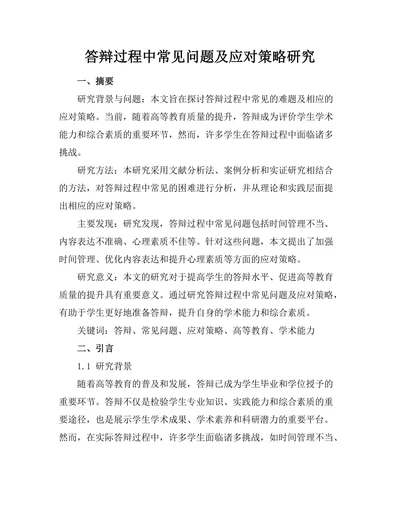 答辩过程中常见问题及应对策略研究

一、摘要

研究背景与问题：本文旨在探讨答辩过程中常见的难题及相应的应对策略。当前，随着高等教育质量的提升，答辩成为评价学生学术能力和综合素质的重要环节，然而，许多学生在答辩过程中面临诸多挑战。

研究方法：本研究采用文献分析法、案例分析和实证研究相结合的方法，对答辩过程中常见的困难进行分析，并从理论和实践层面提出相应的应对策略。

主要发现：研究发现，答辩过程中常见问题包括时间管理不当、内容表达不准确、心理素质不佳等。针对这些问题，本文提出了加强时间管理、优化内容表达和提升心理素质等方面的应对策略。

研究意义：本文的研究对于提高学生的答辩水平、促进高等教育质量的提升具有重要意义。通过研究答辩过程中常见问题及应对策略，有助于学生更好地准备答辩，提升自身的学术能力和综合素质。

关键词：答辩、常见问题、应对策略、高等教育、学术能力

二、引言

1.1 研究背景

随着高等教育的普及和发展，答辩已成为学生毕业和学位授予的重要环节。答辩不仅是检验学生专业知识、实践能力和综合素质的重要途径，也是展示学生学术成果、学术素养和科研潜力的重要平台。然而，在实际答辩过程中，许多学生面临诸多挑战，如时间管理不当、